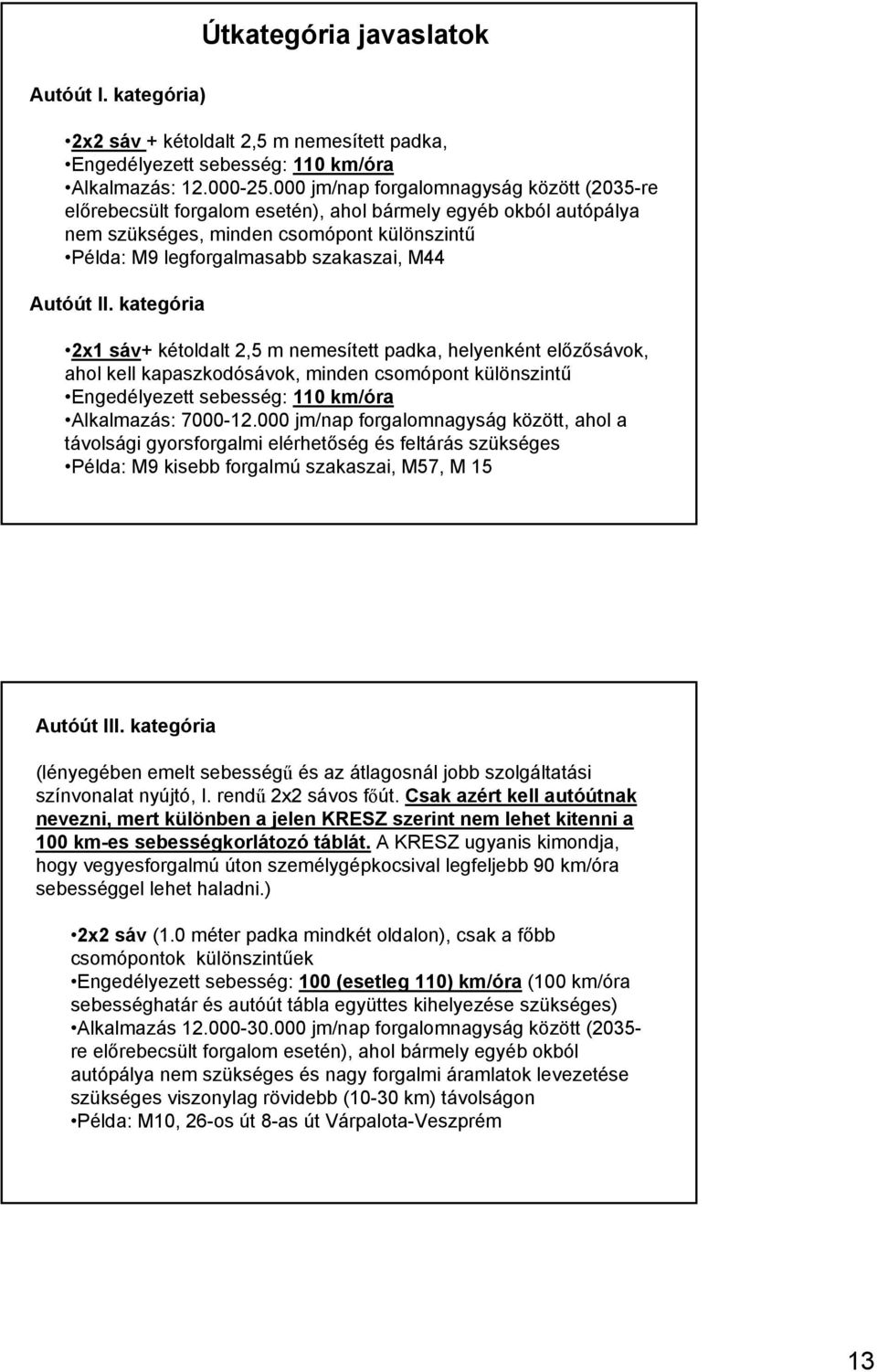 Útkategória javaslatok

Autóút I. kategória)

•2x2 sáv + kétoldalt 2,5 m nemesített padka,
•Engedélyezett sebesség: 110 km/óra
•Alkalmazás: 12.000-25.000 jm/nap forgalomnagyság között (2035-re előrebecsült forgalom esetén), ahol bármely egyéb okból autópálya nem szükséges, minden csomópont különszintű
•Példa: M9 legforgalmasabb szakaszai, M44

Autóút II. kategória

•2x1 sáv+ kétoldalt 2,5 m nemesített padka, helyenként előzősávok, ahol kell kapaszkodósávok, minden csomópont különszintű
•Engedélyezett sebesség: 110 km/óra
•Alkalmazás: 7000-12.000 jm/nap forgalomnagyság között, ahol a távolsági gyorsforgalmi elérhetőség és feltárás szükséges
•Példa: M9 kisebb forgalmú szakaszai, M57, M 15

Autóút III. kategória

(lényegében emelt sebességű és az átlagosnál jobb szolgáltatási színvonalat nyújtó, I. rendű 2x2 sávos főút. Csak azért kell autóútnak nevezni, mert különben a jelen KRESZ szerint nem lehet kitenni a 100 km-es sebességkorlátozó táblát. A KRESZ ugyanis kimondja, hogy vegyesforgalmú úton személygépkocsival legfeljebb 90 km/óra sebességgel lehet haladni.)

•2x2 sáv (1.0 méter padka mindkét oldalon), csak a főbb csomópontok különszintűek
•Engedélyezett sebesség: 100 (esetleg 110) km/óra (100 km/óra sebességhatár és autóút tábla együttes kihelyezése szükséges)
•Alkalmazás 12.000-30.000 jm/nap forgalomnagyság között (2035-re előrebecsült forgalom esetén), ahol bármely egyéb okból autópálya nem szükséges és nagy forgalmi áramlatok levezetése szükséges viszonylag rövidebb (10-30 km) távolságon
•Példa: M10, 26-os út 8-as út Várpalota-Veszprém

13